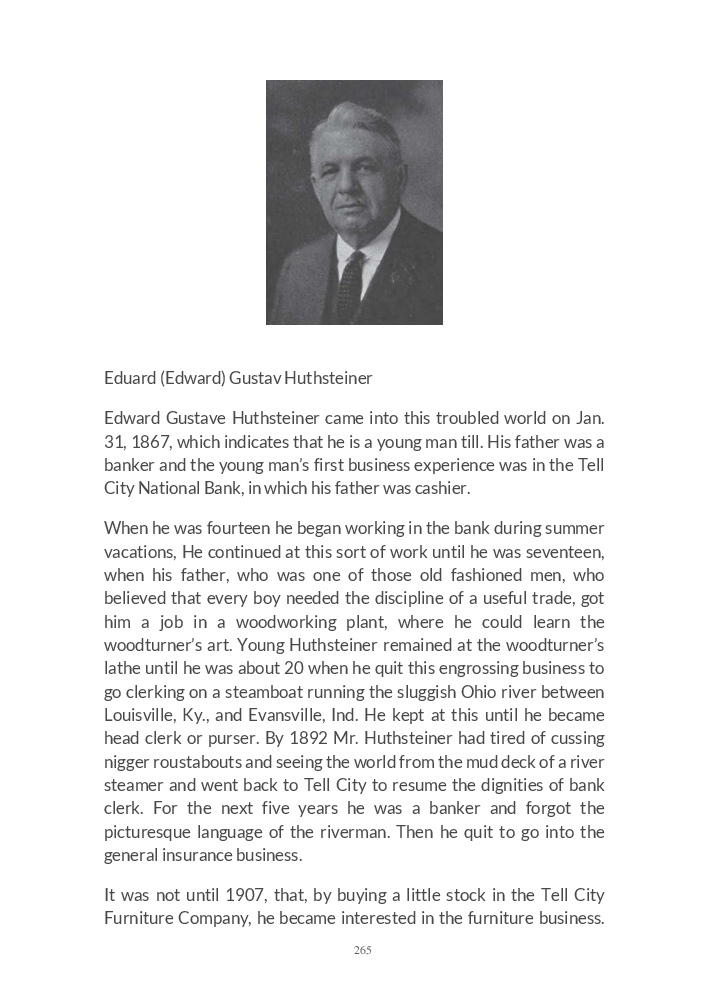 Eduard (Edward) Gustav Huthsteiner

Edward Gustave Huthsteiner came into this troubled world on Jan. 31, 1867, which indicates that he is a young man till. His father was a banker and the young man's first business experience was in the Tell City National Bank, in which his father was cashier.

When he was fourteen he began working in the bank during summer vacations, He continued at this sort of work until he was seventeen, when his father, who was one of those old fashioned men, who believed that every boy needed the discipline of a useful trade, got him a job in a woodworking plant, where he could learn the woodturner's art. Young Huthsteiner remained at the woodturner's lathe until he was about 20 when he quit this engrossing business to go clerking on a steamboat running the sluggish Ohio river between Louisville, Ky., and Evansville, Ind. He kept at this until he became head clerk or purser. By 1892 Mr. Huthsteiner had tired of cussing nigger roustabouts and seeing the world from the mud deck of a river steamer and went back to Tell City to resume the dignities of bank clerk. For the next five years he was a banker and forgot the picturesque language of the riverman. Then he quit to go into the general insurance business.

It was not until 1907, that, by buying a little stock in the Tell City Furniture Company, he became interested in the furniture business.

265